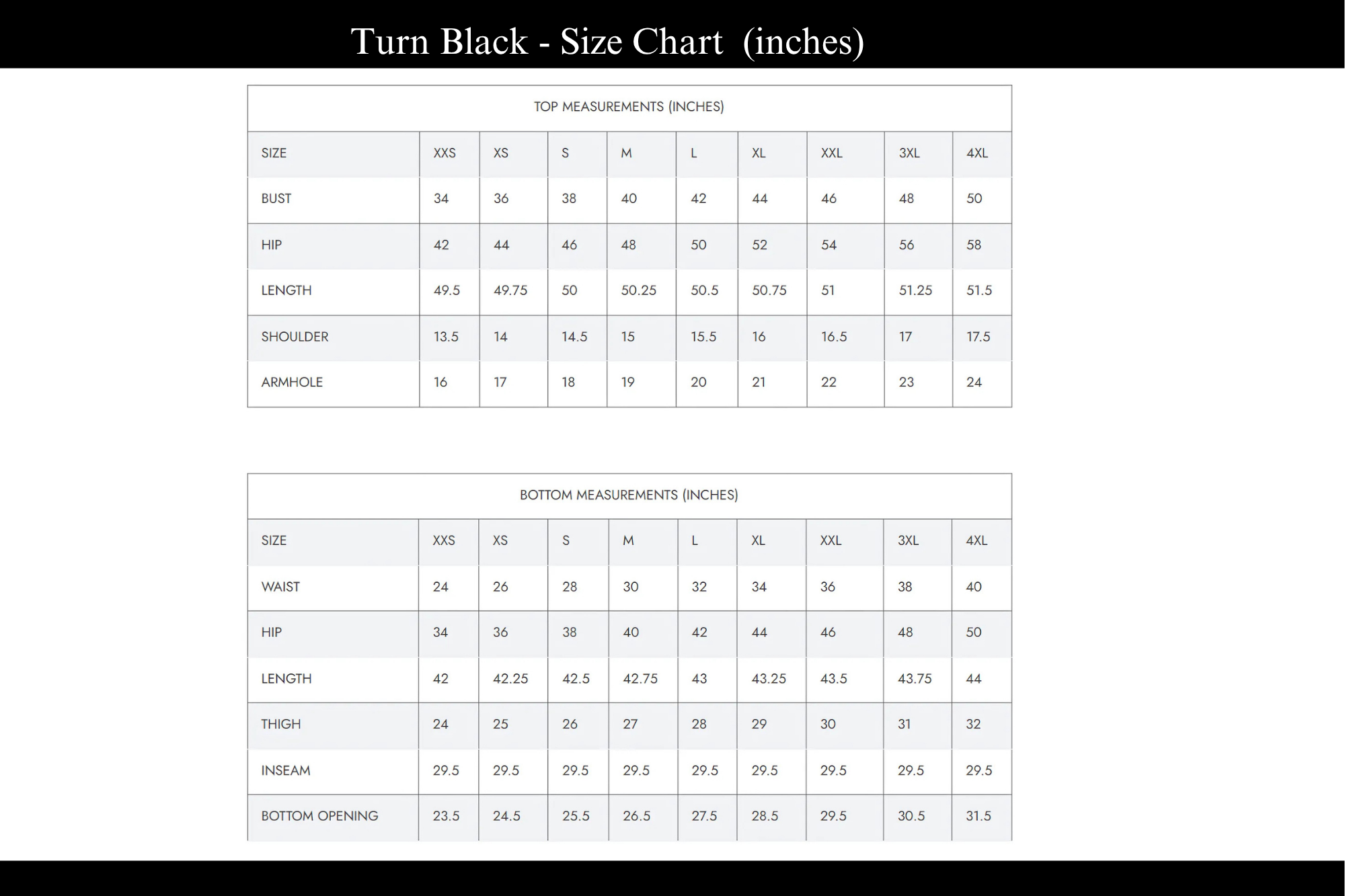 Turn Black - Size Chart (inches)

TOP MEASUREMENTS (INCHES)

| SIZE | XXS | XS | S | M | L | XL | XXL | 3XL | 4XL |
|---|---|---|---|---|---|---|---|---|---|
| BUST | 34 | 36 | 38 | 40 | 42 | 44 | 46 | 48 | 50 |
| HIP | 42 | 44 | 46 | 48 | 50 | 52 | 54 | 56 | 58 |
| LENGTH | 49.5 | 49.75 | 50 | 50.25 | 50.5 | 50.75 | 51 | 51.25 | 51.5 |
| SHOULDER | 13.5 | 14 | 14.5 | 15 | 15.5 | 16 | 16.5 | 17 | 17.5 |
| ARMHOLE | 16 | 17 | 18 | 19 | 20 | 21 | 22 | 23 | 24 |

BOTTOM MEASUREMENTS (INCHES)

| SIZE | XXS | XS | S | M | L | XL | XXL | 3XL | 4XL |
|---|---|---|---|---|---|---|---|---|---|
| WAIST | 24 | 26 | 28 | 30 | 32 | 34 | 36 | 38 | 40 |
| HIP | 34 | 36 | 38 | 40 | 42 | 44 | 46 | 48 | 50 |
| LENGTH | 42 | 42.25 | 42.5 | 42.75 | 43 | 43.25 | 43.5 | 43.75 | 44 |
| THIGH | 24 | 25 | 26 | 27 | 28 | 29 | 30 | 31 | 32 |
| INSEAM | 29.5 | 29.5 | 29.5 | 29.5 | 29.5 | 29.5 | 29.5 | 29.5 | 29.5 |
| BOTTOM OPENING | 23.5 | 24.5 | 25.5 | 26.5 | 27.5 | 28.5 | 29.5 | 30.5 | 31.5 |